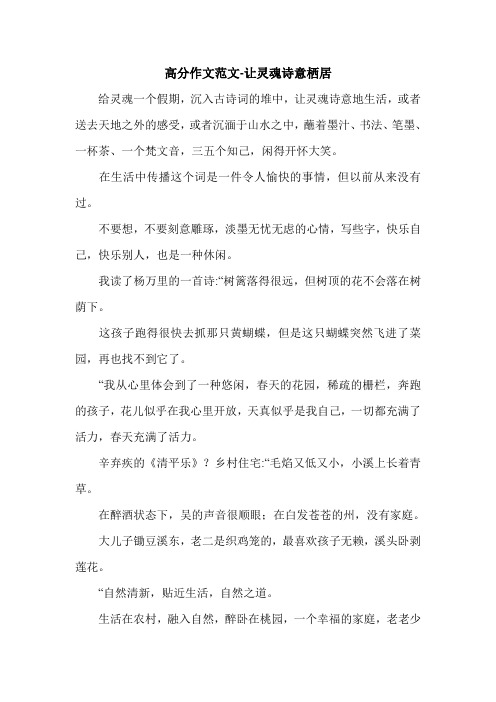 高分作文范文-让灵魂诗意栖居

给灵魂一个假期，沉入古诗词的堆中，让灵魂诗意地生活，或者送去天地之外的感受，或者沉湎于山水之中，蘸着墨汁、书法、笔墨、一杯茶、一个梵文音，三五个知己，闲得开怀大笑。

在生活中传播这个词是一件令人愉快的事情，但以前从来没有过。

不要想，不要刻意雕琢，淡墨无忧无虑的心情，写些字，快乐自己，快乐别人，也是一种休闲。

我读了杨万里的一首诗:“树篱落得很远，但树顶的花不会落在树荫下。

这孩子跑得很快去抓那只黄蝴蝶，但是这只蝴蝶突然飞进了菜园，再也找不到它了。

“我从心里体会到了一种悠闲，春天的花园，稀疏的栅栏，奔跑的孩子，花儿似乎在我心里开放，天真似乎是我自己，一切都充满了活力，春天充满了活力。

辛弃疾的《清平乐》？乡村住宅:“毛焰又低又小，小溪上长着青草。

在醉酒状态下，吴的声音很顺眼；在白发苍苍的州，没有家庭。

大儿子锄豆溪东，老二是织鸡笼的，最喜欢孩子无赖，溪头卧剥莲花。

“自然清新，贴近生活，自然之道。

生活在农村，融入自然，醉卧在桃园，一个幸福的家庭，老老少